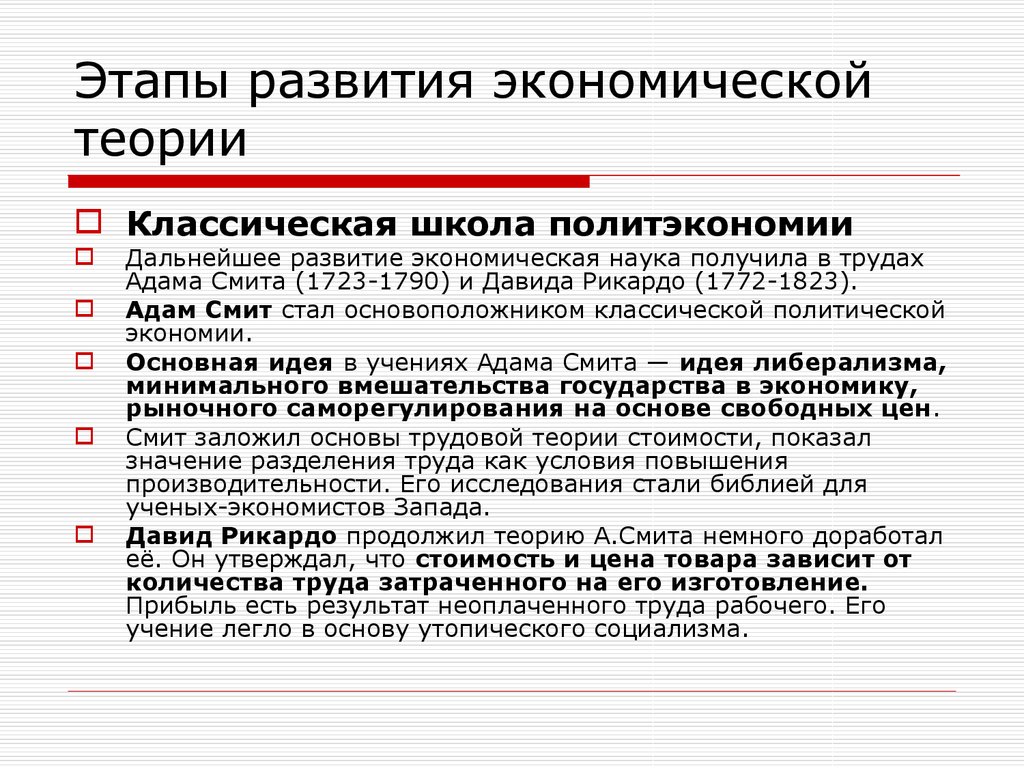 Этапы развития экономической теории

Классическая школа политэкономии

Дальнейшее развитие экономическая наука получила в трудах Адама Смита (1723-1790) и Давида Рикардо (1772-1823).

Адам Смит стал основоположником классической политической экономии.

Основная идея в учениях Адама Смита — идея либерализма, минимального вмешательства государства в экономику, рыночного саморегулирования на основе свободных цен.

Смит заложил основы трудовой теории стоимости, показал значение разделения труда как условия повышения производительности. Его исследования стали библией для ученых-экономистов Запада.

Давид Рикардо продолжил теорию А.Смита немного доработал её. Он утверждал, что стоимость и цена товара зависит от количества труда затраченного на его изготовление. Прибыль есть результат неоплаченного труда рабочего. Его учение легло в основу утопического социализма.